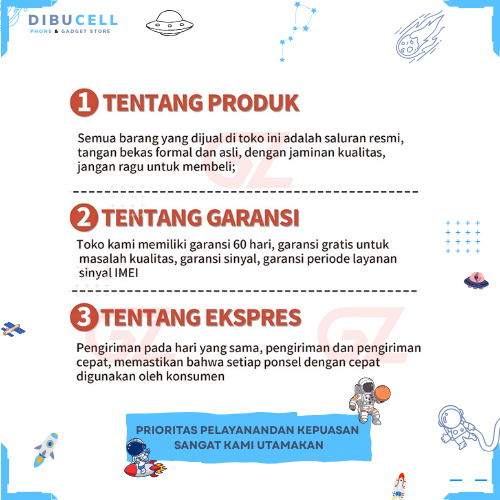 DIBUCELL
PHONE & GADGET STORE

1 TENTANG PRODUK

Semua barang yang dijual di toko ini adalah saluran resmi, tangan bekas formal dan asli, dengan jaminan kualitas, jangan ragu untuk membeli;

2 TENTANG GARANSI

Toko kami memiliki garansi 60 hari, garansi gratis untuk masalah kualitas, garansi sinyal, garansi periode layanan sinyal IMEI

3 TENTANG EKSPRES

Pengiriman pada hari yang sama, pengiriman dan pengiriman cepat, memastikan bahwa setiap ponsel dengan cepat digunakan oleh konsumen

PRIORITAS PELAYANANDAN KEPUASAN SANGAT KAMI UTAMAKAN

GZ